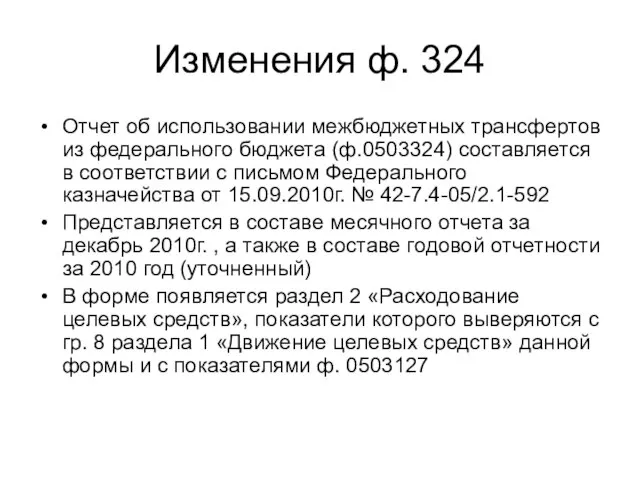 Изменения ф. 324

• Отчет об использовании межбюджетных трансфертов из федерального бюджета (ф.0503324) составляется в соответствии с письмом Федерального казначейства от 15.09.2010г. № 42-7.4-05/2.1-592

• Представляется в составе месячного отчета за декабрь 2010г. , а также в составе годовой отчетности за 2010 год (уточненный)

• В форме появляется раздел 2 «Расходование целевых средств», показатели которого выверяются с гр. 8 раздела 1 «Движение целевых средств» данной формы и с показателями ф. 0503127